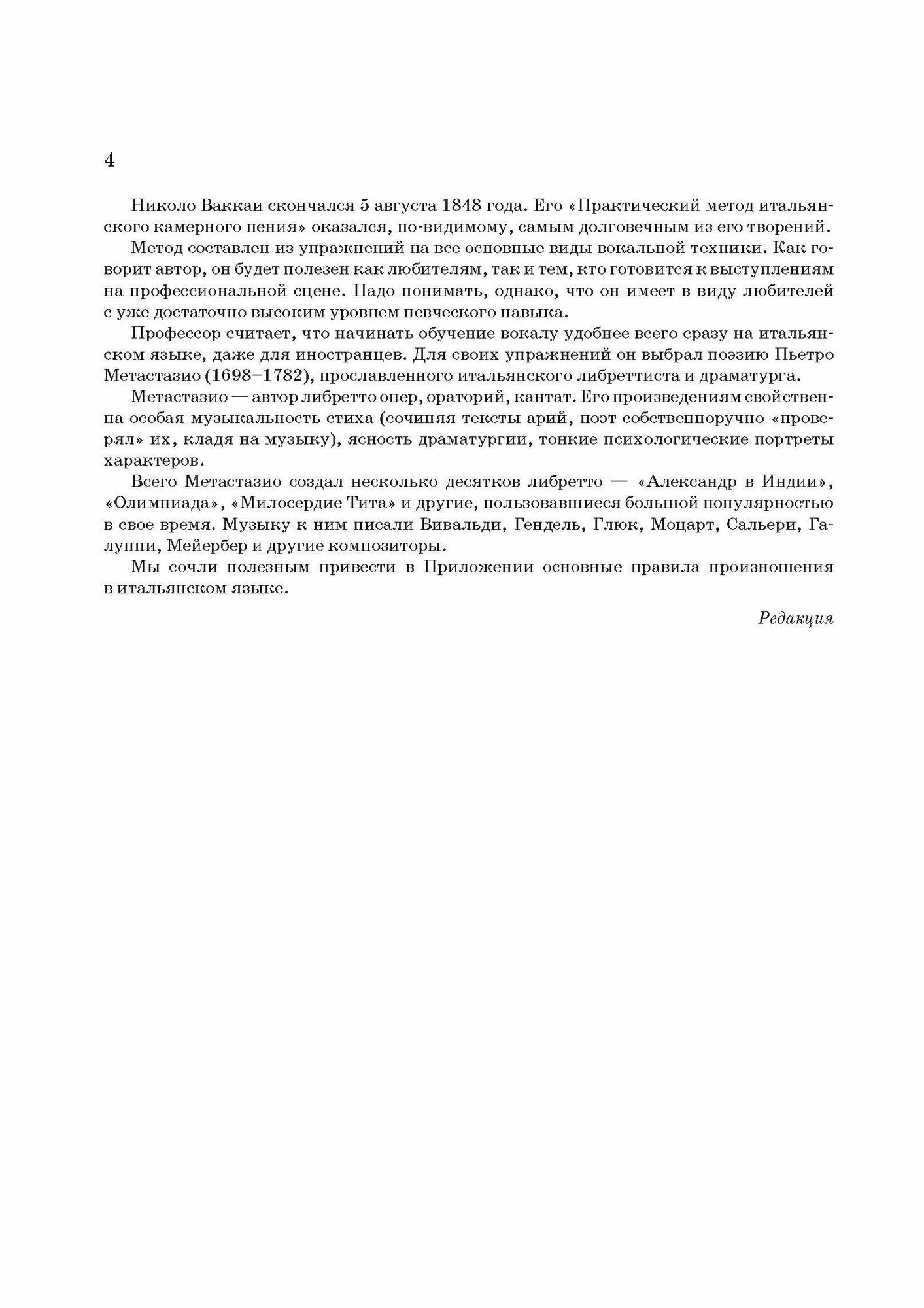 4

Николо Ваккаи скончался 5 августа 1848 года. Его «Практический метод итальянского камерного пения» оказался, по-видимому, самым долговечным из его творений.

Метод составлен из упражнений на все основные виды вокальной техники. Как говорит автор, он будет полезен как любителям, так и тем, кто готовится к выступлениям на профессиональной сцене. Надо понимать, однако, что он имеет в виду любителей с уже достаточно высоким уровнем певческого навыка.

Профессор считает, что начинать обучение вокалу удобнее всего сразу на итальянском языке, даже для иностранцев. Для своих упражнений он выбрал поэзию Пьетро Метастазио (1698–1782), прославленного итальянского либреттиста и драматурга.

Метастазио — автор либретто опер, ораторий, кантат. Его произведениям свойственна особая музыкальность стиха (сочиняя тексты арий, поэт собственноручно «проверял» их, кладя на музыку), ясность драматургии, тонкие психологические портреты характеров.

Всего Метастазио создал несколько десятков либретто — «Александр в Индии», «Олимпиада», «Милосердие Тита» и другие, пользовавшиеся большой популярностью в свое время. Музыку к ним писали Вивальди, Гендель, Глюк, Моцарт, Сальери, Галуппи, Мейербер и другие композиторы.

Мы сочли полезным привести в Приложении основные правила произношения в итальянском языке.

Редакция